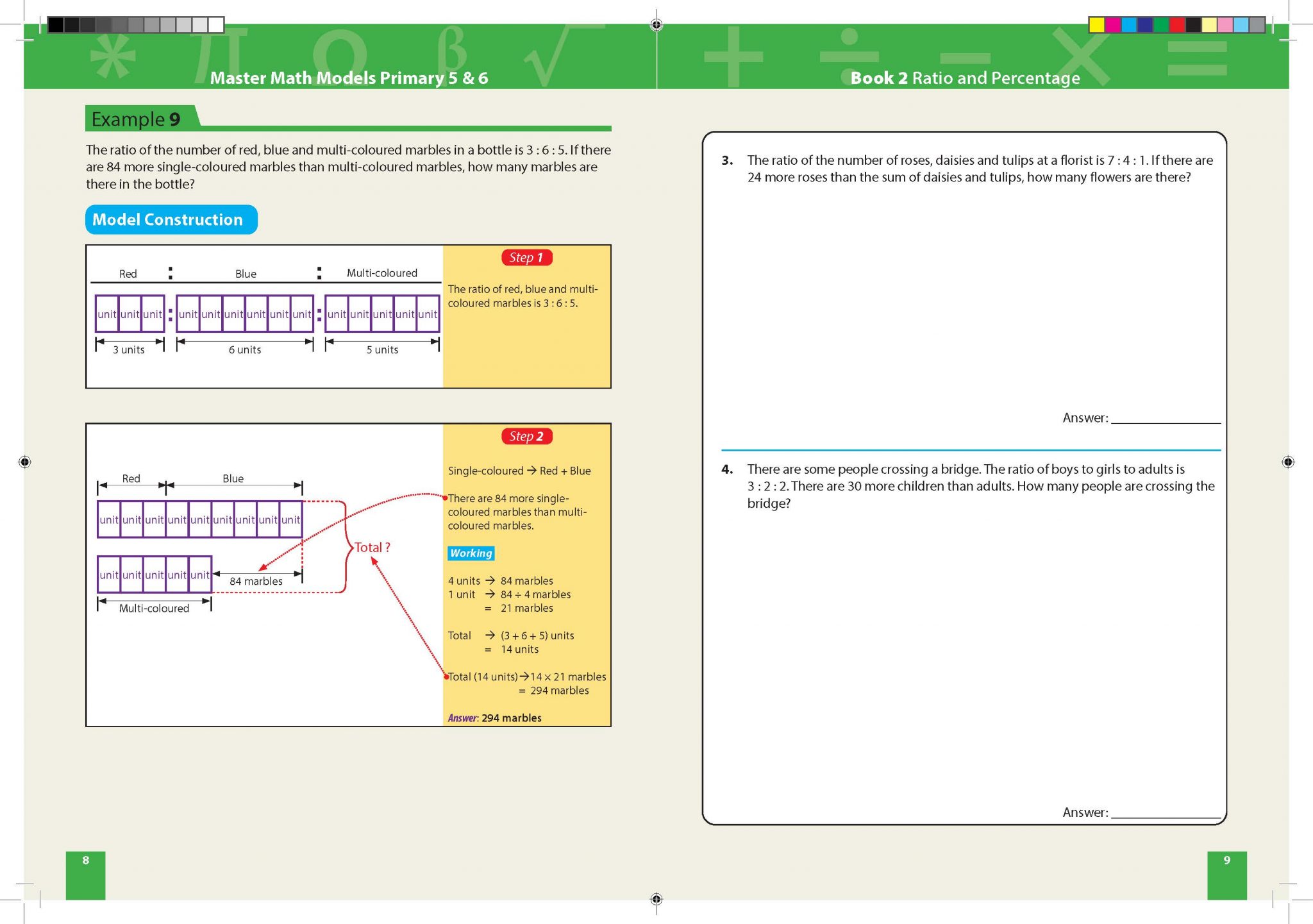 Master Math Models Primary 5 & 6

Example 9

The ratio of the number of red, blue and multi-coloured marbles in a bottle is 3 : 6 : 5. If there are 84 more single-coloured marbles than multi-coloured marbles, how many marbles are there in the bottle?

Model Construction

Red : Blue : Multi-coloured

unit unit unit : unit unit unit unit unit unit : unit unit unit unit unit

3 units

6 units

5 units

Step 1

The ratio of red, blue and multi-coloured marbles is 3 : 6 : 5.

Red

Blue

unit unit unit unit unit unit unit unit unit

unit unit unit unit unit

84 marbles

Multi-coloured

Total ?

Step 2

Single-coloured → Red + Blue

There are 84 more single-coloured marbles than multi-coloured marbles.

Working

4 units → 84 marbles
1 unit → 84 ÷ 4 marbles
= 21 marbles

Total → (3 + 6 + 5) units
= 14 units

Total (14 units) → 14 × 21 marbles
= 294 marbles

Answer: 294 marbles

8

Book 2 Ratio and Percentage

3. The ratio of the number of roses, daisies and tulips at a florist is 7 : 4 : 1. If there are 24 more roses than the sum of daisies and tulips, how many flowers are there?

Answer: ____

4. There are some people crossing a bridge. The ratio of boys to girls to adults is 3 : 2 : 2. There are 30 more children than adults. How many people are crossing the bridge?

Answer: ____

9